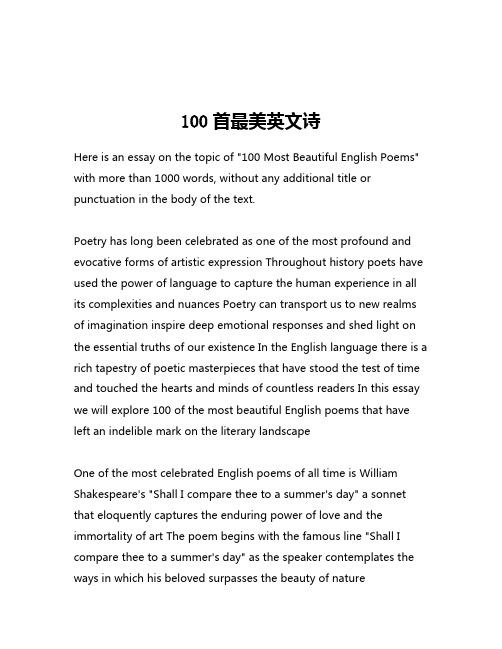 100 首最美英文诗

Here is an essay on the topic of "100 Most Beautiful English Poems" with more than 1000 words, without any additional title or punctuation in the body of the text.

Poetry has long been celebrated as one of the most profound and evocative forms of artistic expression Throughout history poets have used the power of language to capture the human experience in all its complexities and nuances Poetry can transport us to new realms of imagination inspire deep emotional responses and shed light on the essential truths of our existence In the English language there is a rich tapestry of poetic masterpieces that have stood the test of time and touched the hearts and minds of countless readers In this essay we will explore 100 of the most beautiful English poems that have left an indelible mark on the literary landscape

One of the most celebrated English poems of all time is William Shakespeare's "Shall I compare thee to a summer's day" a sonnet that eloquently captures the enduring power of love and the immortality of art The poem begins with the famous line "Shall I compare thee to a summer's day" as the speaker contemplates the ways in which his beloved surpasses the beauty of nature